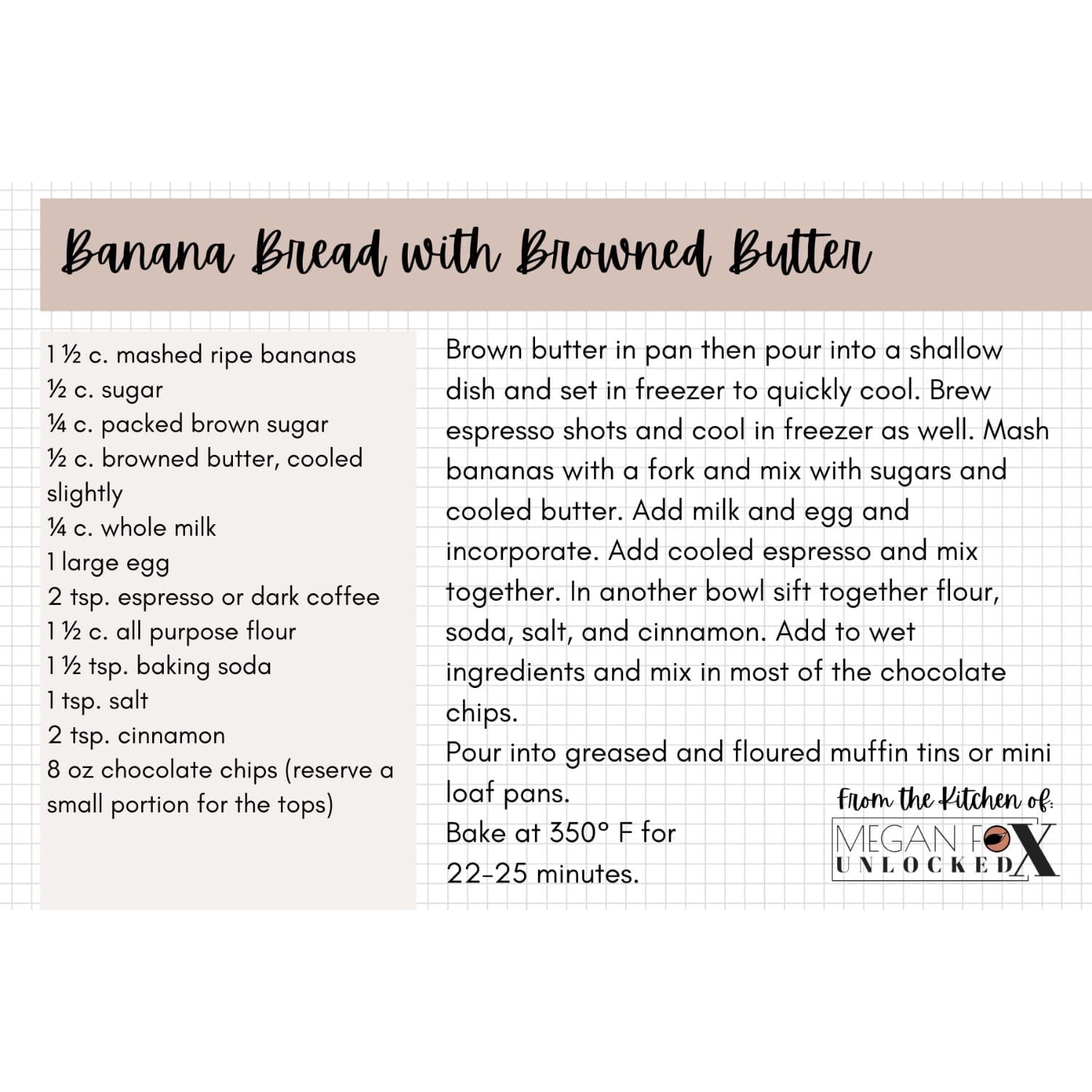 Banana Bread with Browned Butter

1 ½ c. mashed ripe bananas
½ c. sugar
¼ c. packed brown sugar
½ c. browned butter, cooled slightly
¼ c. whole milk
1 large egg
2 tsp. espresso or dark coffee
1 ½ c. all purpose flour
1 ½ tsp. baking soda
1 tsp. salt
2 tsp. cinnamon
8 oz chocolate chips (reserve a small portion for the tops)

Brown butter in pan then pour into a shallow dish and set in freezer to quickly cool. Brew espresso shots and cool in freezer as well. Mash bananas with a fork and mix with sugars and cooled butter. Add milk and egg and incorporate. Add cooled espresso and mix together. In another bowl sift together flour, soda, salt, and cinnamon. Add to wet ingredients and mix in most of the chocolate chips.
Pour into greased and floured muffin tins or mini loaf pans.
Bake at 350° F for
22-25 minutes.

From the Kitchen of:
MEGAN FOX
UNLOCKED